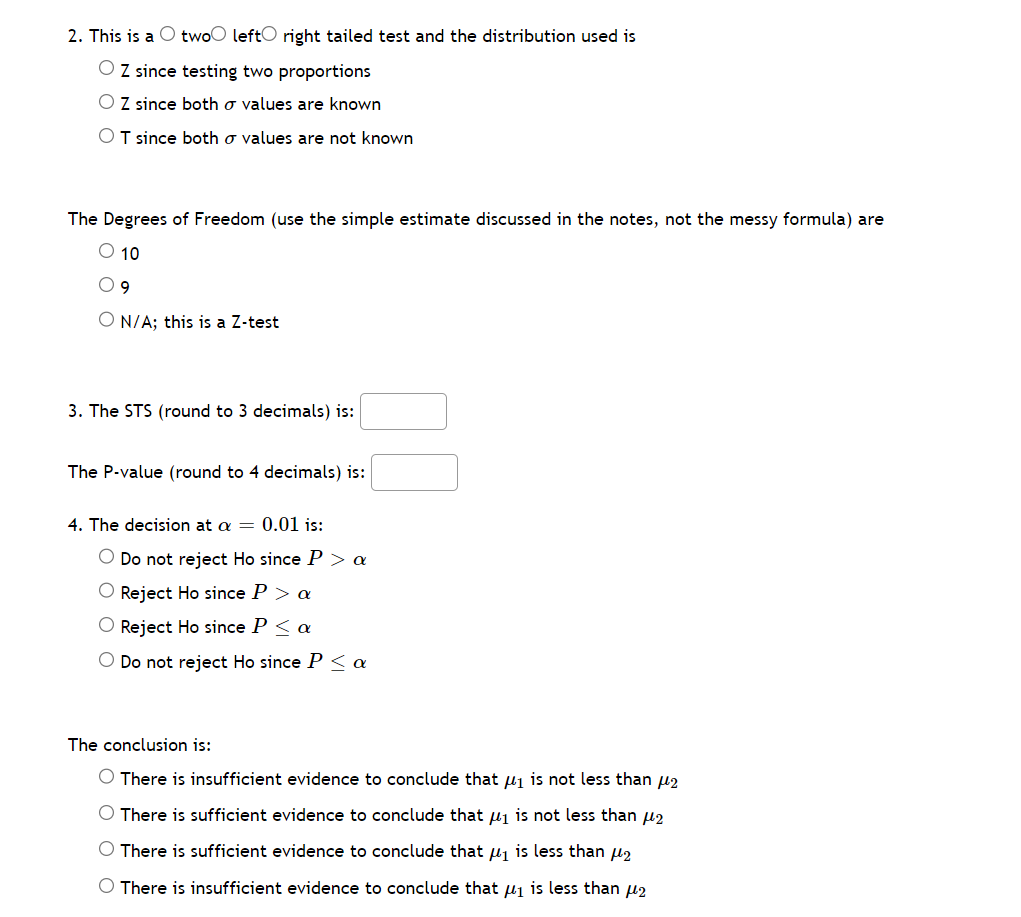 2. This is a ○ two○ left○ right tailed test and the distribution used is

○ Z since testing two proportions

○ Z since both $\sigma$ values are known

○ T since both $\sigma$ values are not known

The Degrees of Freedom (use the simple estimate discussed in the notes, not the messy formula) are

○ 10

○ 9

○ N/A; this is a Z-test

3. The STS (round to 3 decimals) is:

The P-value (round to 4 decimals) is:

4. The decision at $\alpha = 0.01$ is:

○ Do not reject Ho since $P > \alpha$

○ Reject Ho since $P > \alpha$

○ Reject Ho since $P \leq \alpha$

○ Do not reject Ho since $P \leq \alpha$

The conclusion is:

○ There is insufficient evidence to conclude that $\mu_1$ is not less than $\mu_2$

○ There is sufficient evidence to conclude that $\mu_1$ is not less than $\mu_2$

○ There is sufficient evidence to conclude that $\mu_1$ is less than $\mu_2$

○ There is insufficient evidence to conclude that $\mu_1$ is less than $\mu_2$